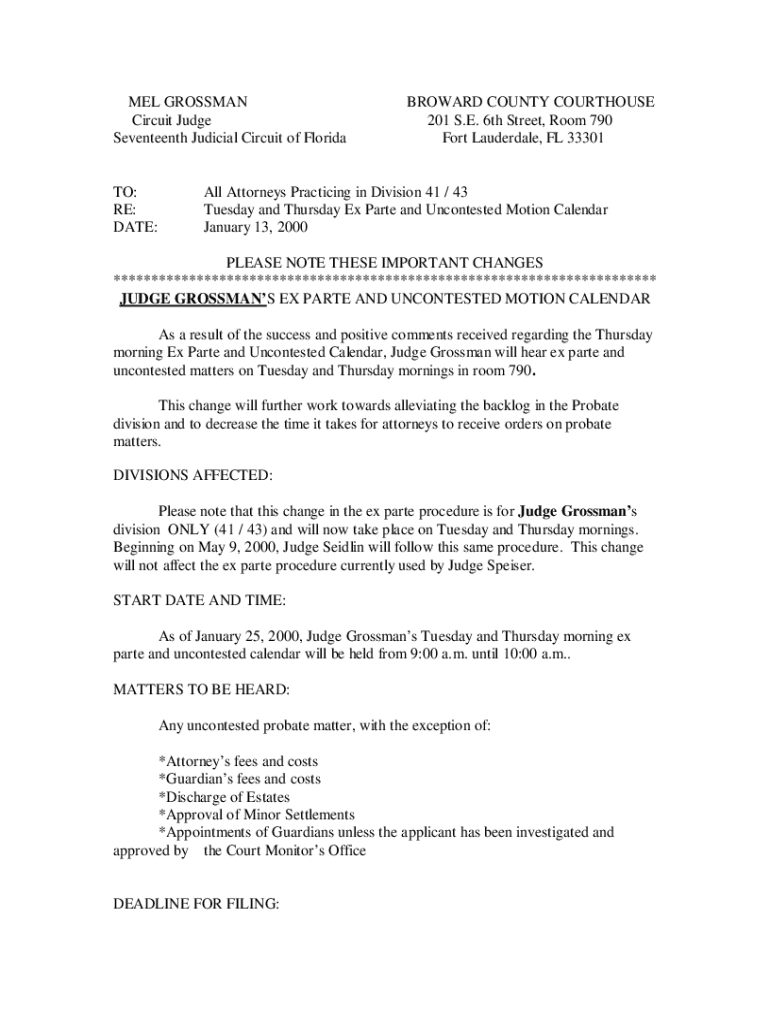 MEL GROSSMAN
Circuit Judge
Seventeenth Judicial Circuit of Florida

BROWARD COUNTY COURTHOUSE
201 S.E. 6th Street, Room 790
Fort Lauderdale, FL 33301

TO: All Attorneys Practicing in Division 41 / 43
RE: Tuesday and Thursday Ex Parte and Uncontested Motion Calendar
DATE: January 13, 2000

PLEASE NOTE THESE IMPORTANT CHANGES
************************************************************************
JUDGE GROSSMAN'S EX PARTE AND UNCONTESTED MOTION CALENDAR

As a result of the success and positive comments received regarding the Thursday morning Ex Parte and Uncontested Calendar, Judge Grossman will hear ex parte and uncontested matters on Tuesday and Thursday mornings in room 790.

This change will further work towards alleviating the backlog in the Probate division and to decrease the time it takes for attorneys to receive orders on probate matters.

DIVISIONS AFFECTED:

Please note that this change in the ex parte procedure is for Judge Grossman's division ONLY (41 / 43) and will now take place on Tuesday and Thursday mornings. Beginning on May 9, 2000, Judge Seidlin will follow this same procedure. This change will not affect the ex parte procedure currently used by Judge Speiser.

START DATE AND TIME:

As of January 25, 2000, Judge Grossman's Tuesday and Thursday morning ex parte and uncontested calendar will be held from 9:00 a.m. until 10:00 a.m..

MATTERS TO BE HEARD:

Any uncontested probate matter, with the exception of:

*Attorney's fees and costs
*Guardian's fees and costs
*Discharge of Estates
*Approval of Minor Settlements
*Appointments of Guardians unless the applicant has been investigated and approved by the Court Monitor's Office

DEADLINE FOR FILING: